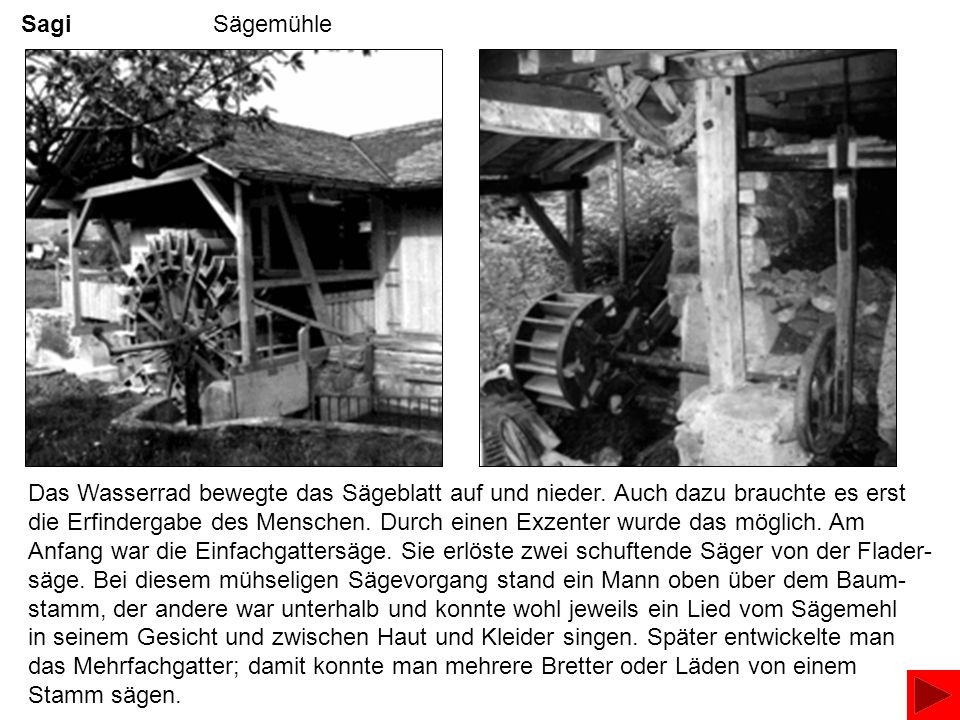 Sagi Sägemühle

Das Wasserrad bewegte das Sägeblatt auf und nieder. Auch dazu brauchte es erst die Erfindergabe des Menschen. Durch einen Exzenter wurde das möglich. Am Anfang war die Einfachgattersäge. Sie erlöste zwei schuftende Säger von der Fladersäge. Bei diesem mühseligen Sägevorgang stand ein Mann oben über dem Baumstamm, der andere war unterhalb und konnte wohl jeweils ein Lied vom Sägemehl in seinem Gesicht und zwischen Haut und Kleider singen. Später entwickelte man das Mehrfachgatter; damit konnte man mehrere Bretter oder Läden von einem Stamm sägen.